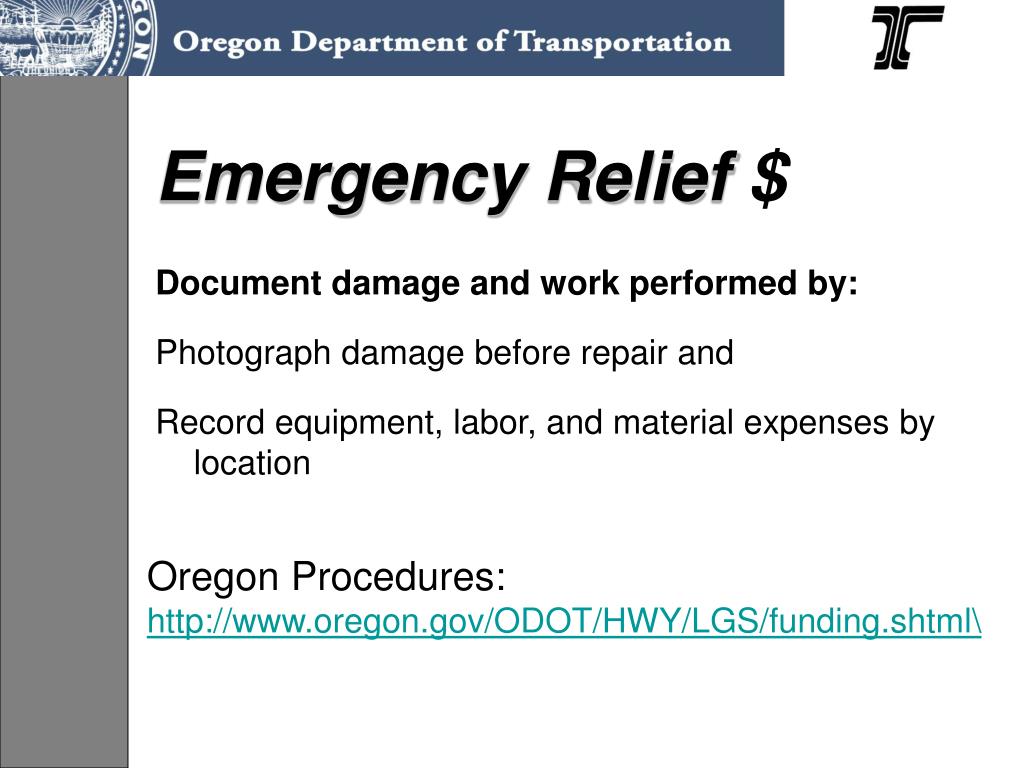 Oregon Department of Transportation

Emergency Relief $

Document damage and work performed by:

Photograph damage before repair and

Record equipment, labor, and material expenses by location

Oregon Procedures:
http://www.oregon.gov/ODOT/HWY/LGS/funding.shtml\